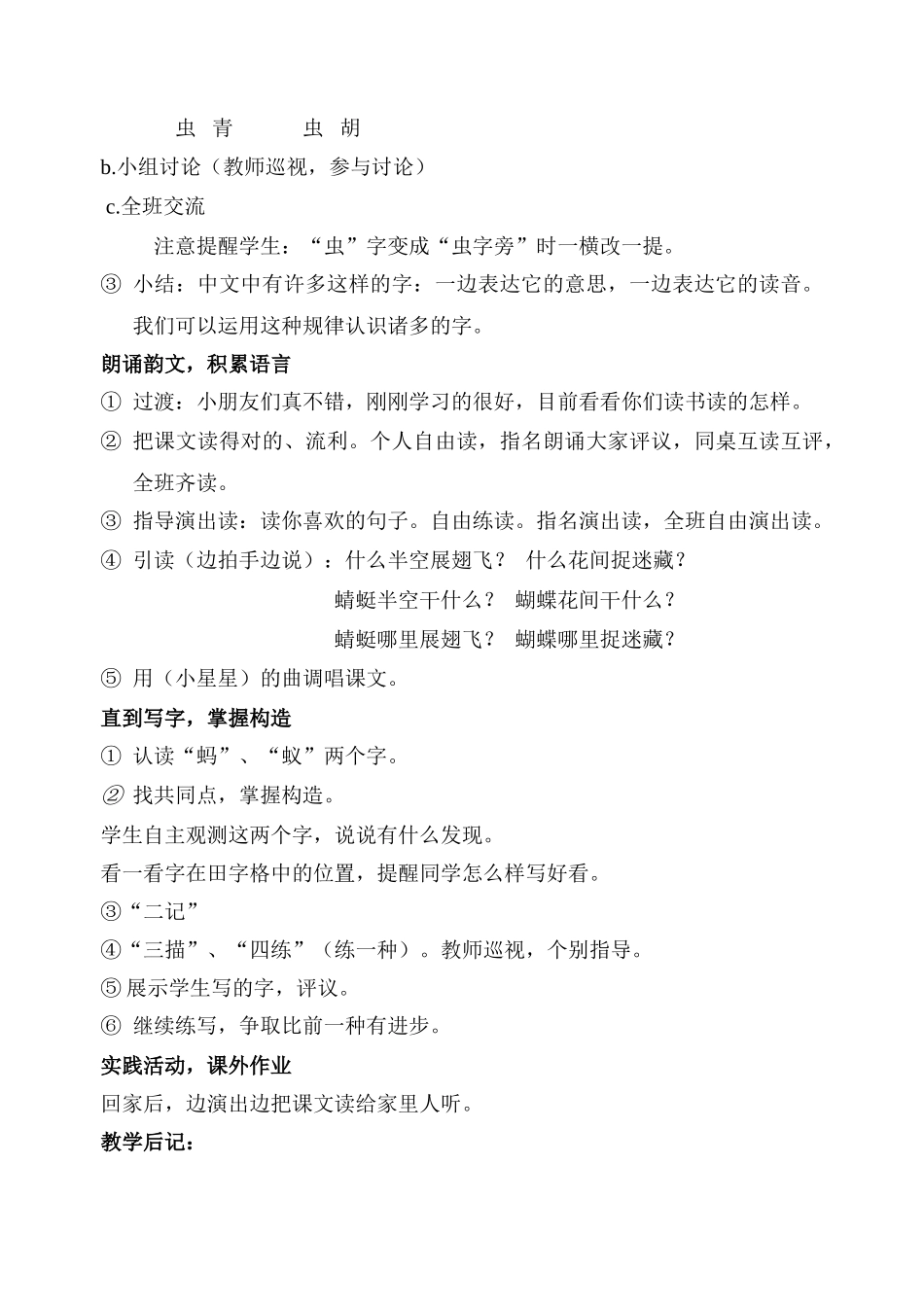 虫 青　　虫 胡
b.小组讨论（教师巡视，参与讨论）
c.全班交流
注意提醒学生：“虫”字变成“虫字旁”时一横改一提。
③ 小结：中文中有许多这样的字：一边表达它的意思，一边表达它的读音。我们可以运用这种规律认识诸多的字。
朗诵韵文，积累语言
① 过渡：小朋友们真不错，刚刚学习的很好，目前看看你们读书读的怎样。
② 把课文读得对的、流利。个人自由读，指名朗诵大家评议，同桌互读互评，全班齐读。
③ 指导演出读：读你喜欢的句子。自由练读。指名演出读，全班自由演出读。
④ 引读（边拍手边说）：什么半空展翅飞？ 什么花间捉迷藏？
蜻蜓半空干什么？ 蝴蝶花间干什么？
蜻蜓哪里展翅飞？ 蝴蝶哪里捉迷藏？
⑤ 用（小星星）的曲调唱课文。
直到写字，掌握构造
① 认读“蚂”、“蚁”两个字。
② 找共同点，掌握构造。
学生自主观测这两个字，说说有什么发现。
看一看字在田字格中的位置，提醒同学怎么样写好看。
③“二记”
④“三描”、“四练”（练一种）。教师巡视，个别指导。
⑤展示学生写的字，评议。
⑥ 继续练写，争取比前一种有进步。
实践活动，课外作业
回家后，边演出边把课文读给家里人听。
教学后记：